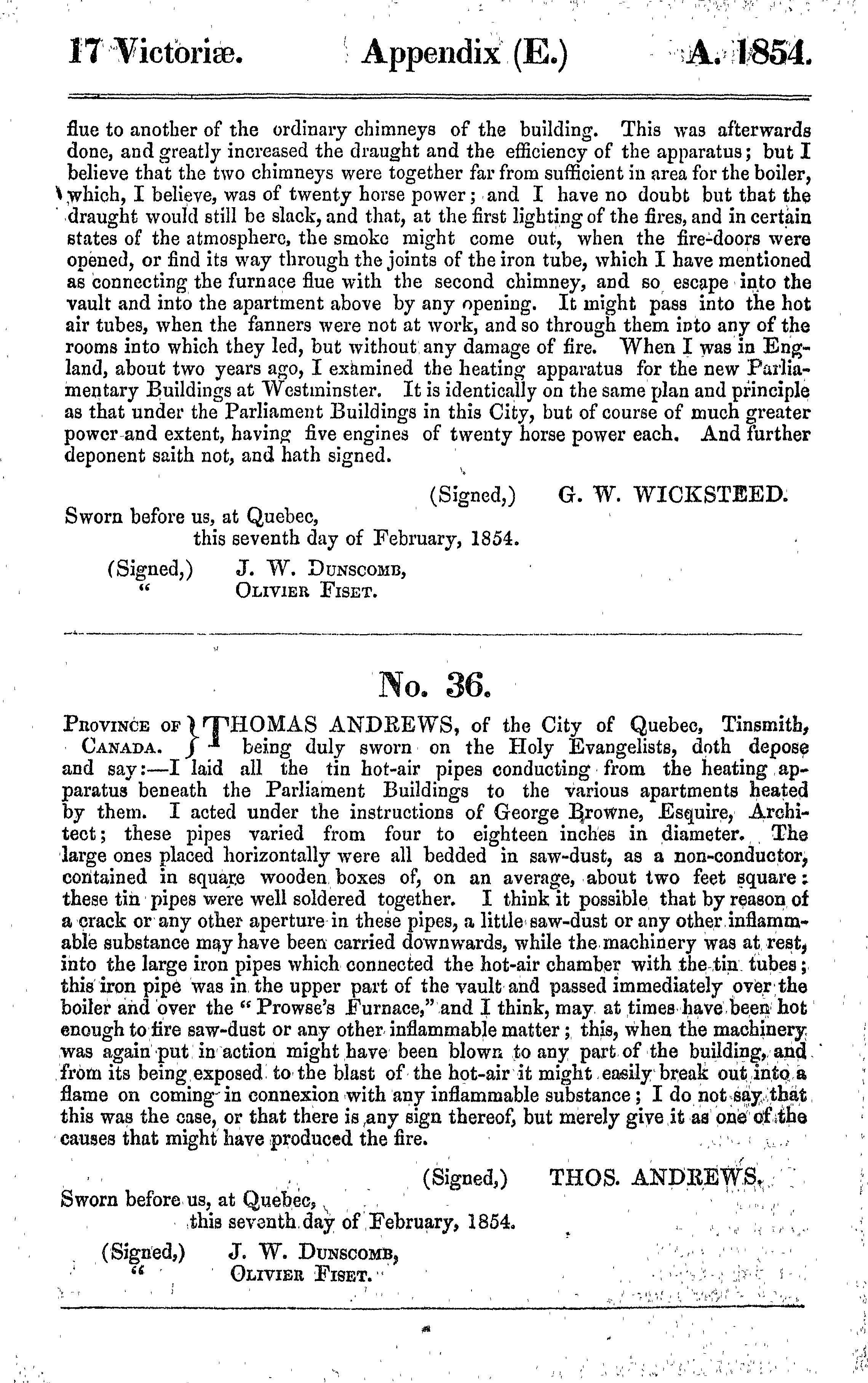 17 Victoriæ. Appendix (E.) A. 1854.

flue to another of the ordinary chimneys of the building. This was afterwards done, and greatly increased the draught and the efficiency of the apparatus; but I believe that the two chimneys were together far from sufficient in area for the boiler, which, I believe, was of twenty horse power; and I have no doubt but that the draught would still be slack, and that, at the first lighting of the fires, and in certain states of the atmosphere, the smoke might come out, when the fire-doors were opened, or find its way through the joints of the iron tube, which I have mentioned as connecting the furnace flue with the second chimney, and so escape into the vault and into the apartment above by any opening. It might pass into the hot air tubes, when the fanners were not at work, and so through them into any of the rooms into which they led, but without any damage of fire. When I was in England, about two years ago, I examined the heating apparatus for the new Parliamentary Buildings at Westminster. It is identically on the same plan and principle as that under the Parliament Buildings in this City, but of course of much greater power and extent, having five engines of twenty horse power each. And further deponent saith not, and hath signed.

(Signed,) G. W. WICKSTEED.

Sworn before us, at Quebec, this seventh day of February, 1854.

(Signed,) J. W. Dunscomb,
" Olivier Fiset.

No. 36.

Province of Canada. } THOMAS ANDREWS, of the City of Quebec, Tinsmith, being duly sworn on the Holy Evangelists, doth depose and say:—I laid all the tin hot-air pipes conducting from the heating apparatus beneath the Parliament Buildings to the various apartments heated by them. I acted under the instructions of George Browne, Esquire, Architect; these pipes varied from four to eighteen inches in diameter. The large ones placed horizontally were all bedded in saw-dust, as a non-conductor, contained in square wooden boxes of, on an average, about two feet square: these tin pipes were well soldered together. I think it possible that by reason of a crack or any other aperture in these pipes, a little saw-dust or any other inflammable substance may have been carried downwards, while the machinery was at rest, into the large iron pipes which connected the hot-air chamber with the tin tubes; this iron pipe was in the upper part of the vault and passed immediately over the boiler and over the "Prowse's Furnace," and I think, may at times have been hot enough to fire saw-dust or any other inflammable matter; this, when the machinery was again put in action might have been blown to any part of the building, and from its being exposed to the blast of the hot-air it might easily break out into a flame on coming in connexion with any inflammable substance; I do not say that this was the case, or that there is any sign thereof, but merely give it as one of the causes that might have produced the fire.

(Signed,) THOS. ANDREWS.

Sworn before us, at Quebec, this seventh day of February, 1854.

(Signed,) J. W. Dunscomb,
" Olivier Fiset.